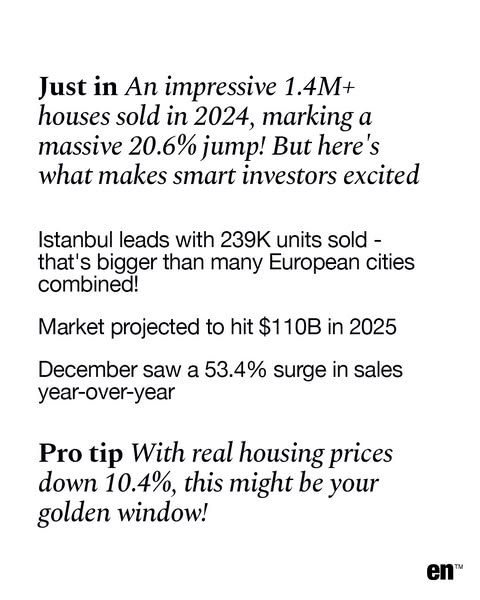 Just in An impressive 1.4M+ houses sold in 2024, marking a massive 20.6% jump! But here's what makes smart investors excited

Istanbul leads with 239K units sold - that's bigger than many European cities combined!

Market projected to hit $110B in 2025

December saw a 53.4% surge in sales year-over-year

Pro tip With real housing prices down 10.4%, this might be your golden window!

en™